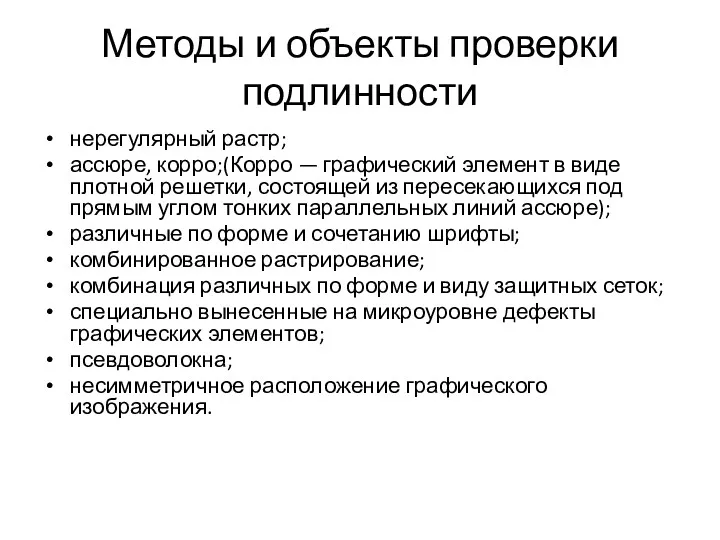 Методы и объекты проверки подлинности

• нерегулярный растр;
• ассюре, корро;(Корро — графический элемент в виде плотной решетки, состоящей из пересекающихся под прямым углом тонких параллельных линий ассюре);
• различные по форме и сочетанию шрифты;
• комбинированное растрирование;
• комбинация различных по форме и виду защитных сеток;
• специально вынесенные на микроуровне дефекты графических элементов;
• псевдоволокна;
• несимметричное расположение графического изображения.